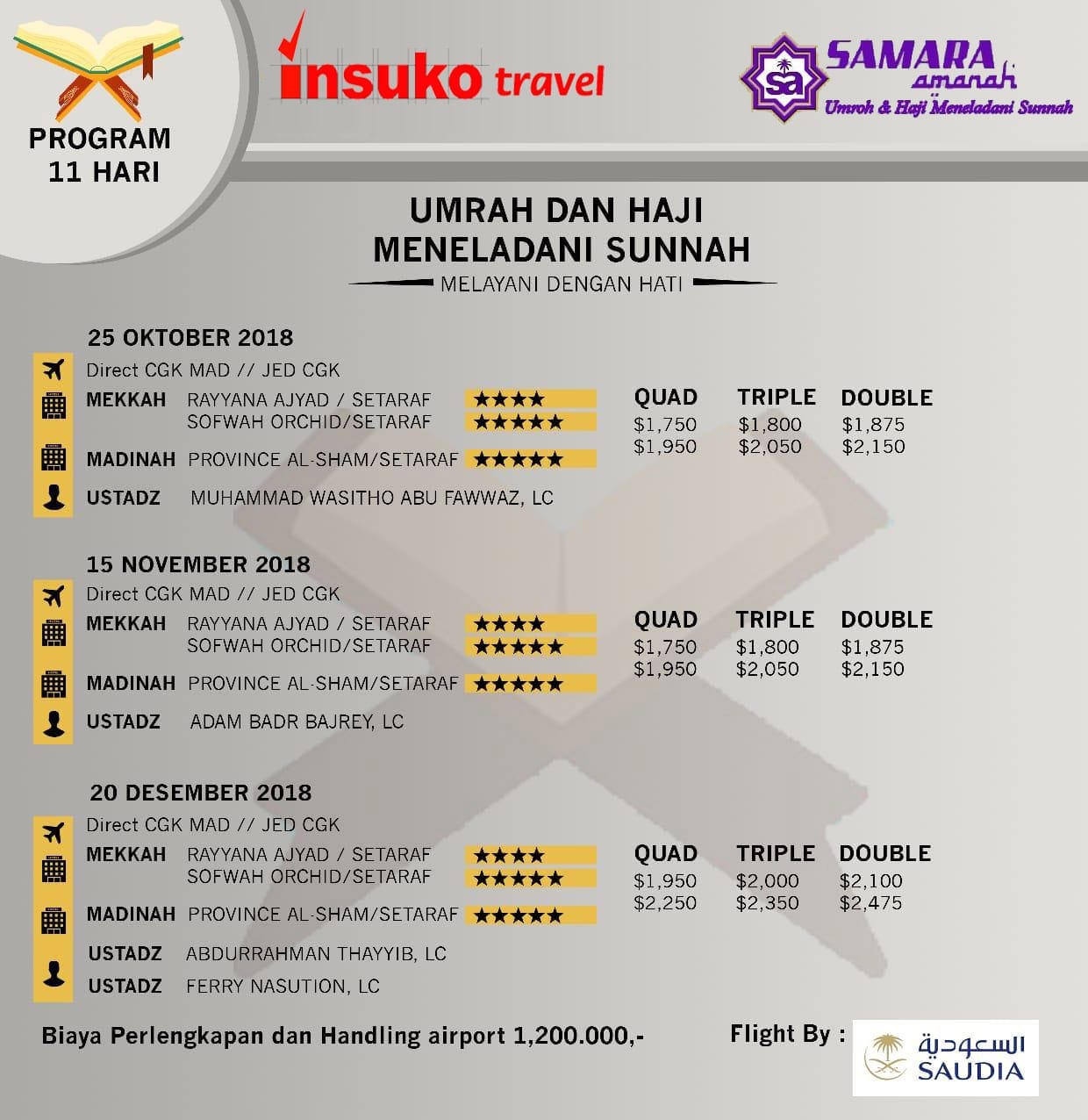 PROGRAM
11 HARI

insuko travel

sa SAMARA amanah
Umroh & Haji Meneladani Sunnah

UMRAH DAN HAJI
MENELADANI SUNNAH
MELAYANI DENGAN HATI

25 OKTOBER 2018
Direct CGK MAD // JED CGK
MEKKAH RAYYANA AJYAD / SETARAF ★★★★
SOFWAH ORCHID/SETARAF ★★★★★
MADINAH PROVINCE AL-SHAM/SETARAF ★★★★★
USTADZ MUHAMMAD WASITHO ABU FAWWAZ, LC

| QUAD | TRIPLE | DOUBLE |
|---|---|---|
| \$1,750 | \$1,800 | \$1,875 |
| \$1,950 | \$2,050 | \$2,150 |

15 NOVEMBER 2018
Direct CGK MAD // JED CGK
MEKKAH RAYYANA AJYAD / SETARAF ★★★★
SOFWAH ORCHID/SETARAF ★★★★★
MADINAH PROVINCE AL-SHAM/SETARAF ★★★★★
USTADZ ADAM BADR BAJREY, LC

| QUAD | TRIPLE | DOUBLE |
|---|---|---|
| \$1,750 | \$1,800 | \$1,875 |
| \$1,950 | \$2,050 | \$2,150 |

20 DESEMBER 2018
Direct CGK MAD // JED CGK
MEKKAH RAYYANA AJYAD / SETARAF ★★★★
SOFWAH ORCHID/SETARAF ★★★★★
MADINAH PROVINCE AL-SHAM/SETARAF ★★★★★
USTADZ ABDURRAHMAN THAYYIB, LC
USTADZ FERRY NASUTION, LC

| QUAD | TRIPLE | DOUBLE |
|---|---|---|
| \$1,950 | \$2,000 | \$2,100 |
| \$2,250 | \$2,350 | \$2,475 |

Biaya Perlengkapan dan Handling airport 1,200.000,-

Flight By :
السعودية
SAUDIA